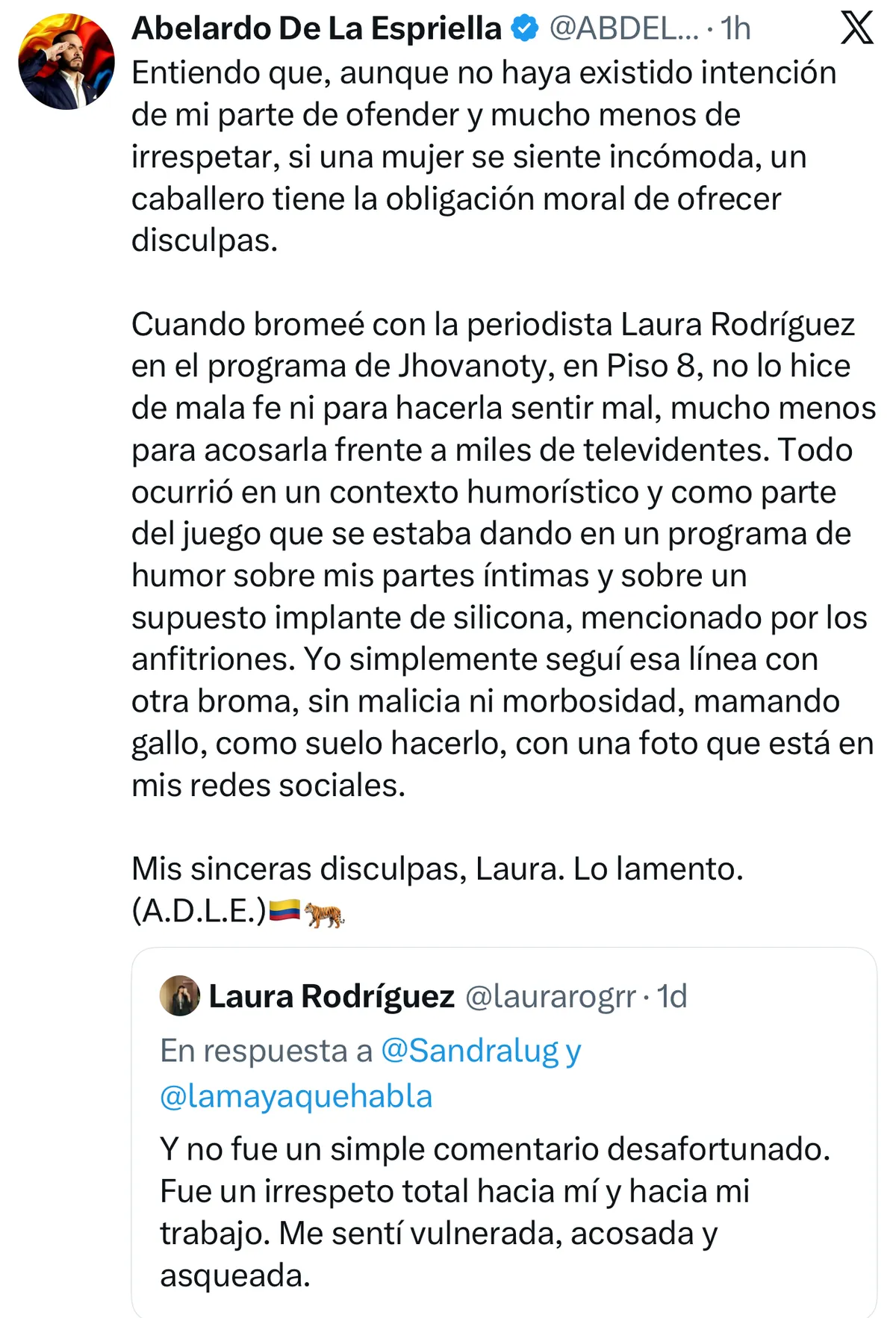 Abelardo De La Espriella @ABDEL... · 1h

Entiendo que, aunque no haya existido intención de mi parte de ofender y mucho menos de irrespetar, si una mujer se siente incómoda, un caballero tiene la obligación moral de ofrecer disculpas.

Cuando bromeé con la periodista Laura Rodríguez en el programa de Jhovanoty, en Piso 8, no lo hice de mala fe ni para hacerla sentir mal, mucho menos para acosarla frente a miles de televidentes. Todo ocurrió en un contexto humorístico y como parte del juego que se estaba dando en un programa de humor sobre mis partes íntimas y sobre un supuesto implante de silicona, mencionado por los anfitriones. Yo simplemente seguí esa línea con otra broma, sin malicia ni morbosidad, mamando gallo, como suelo hacerlo, con una foto que está en mis redes sociales.

Mis sinceras disculpas, Laura. Lo lamento. (A.D.L.E.)🇨🇴🐅

Laura Rodríguez @laurarogrr · 1d

En respuesta a @Sandralug y @lamayaquehabla

Y no fue un simple comentario desafortunado. Fue un irrespeto total hacia mí y hacia mi trabajo. Me sentí vulnerada, acosada y asqueada.